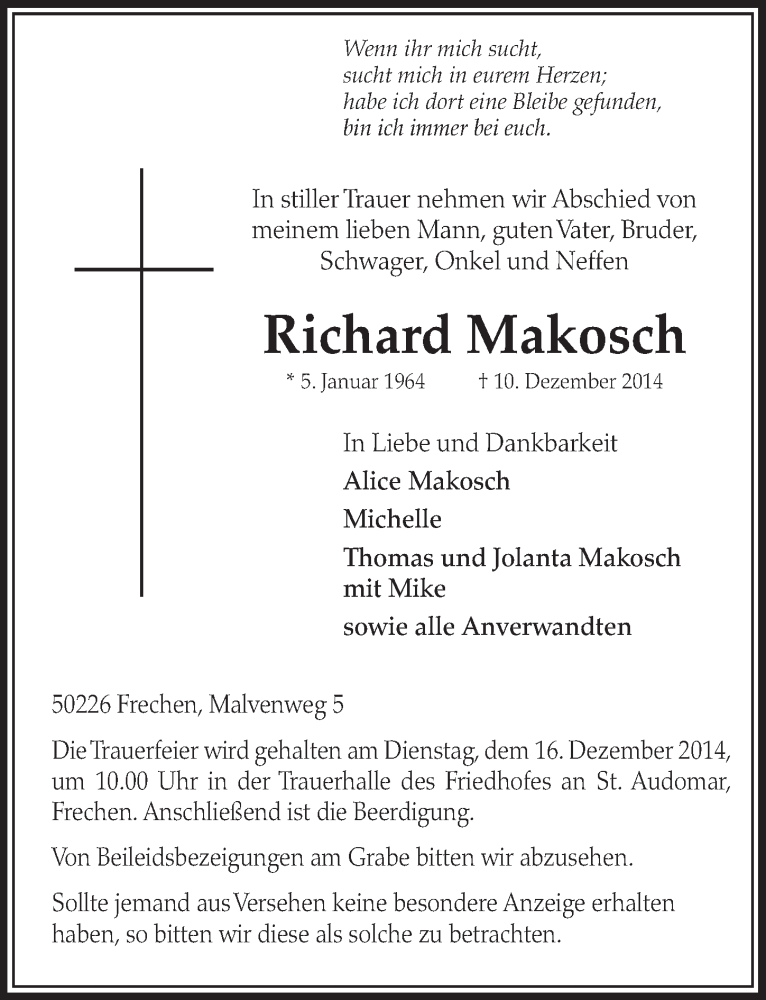 Wenn ihr mich sucht,
sucht mich in eurem Herzen;
habe ich dort eine Bleibe gefunden,
bin ich immer bei euch.

In stiller Trauer nehmen wir Abschied von meinem lieben Mann, guten Vater, Bruder, Schwager, Onkel und Neffen

Richard Makosch

* 5. Januar 1964 † 10. Dezember 2014

In Liebe und Dankbarkeit
Alice Makosch
Michelle
Thomas und Jolanta Makosch mit Mike
sowie alle Anverwandten

50226 Frechen, Malvenweg 5

Die Trauerfeier wird gehalten am Dienstag, dem 16. Dezember 2014, um 10.00 Uhr in der Trauerhalle des Friedhofes an St. Audomar, Frechen. Anschließend ist die Beerdigung.

Von Beileidsbezeigungen am Grabe bitten wir abzusehen.

Sollte jemand aus Versehen keine besondere Anzeige erhalten haben, so bitten wir diese als solche zu betrachten.